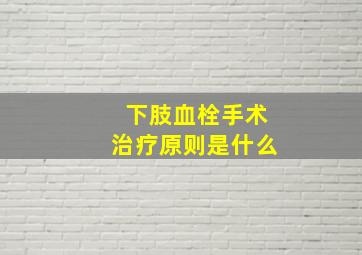 下肢血栓手术
治疗原则是什么